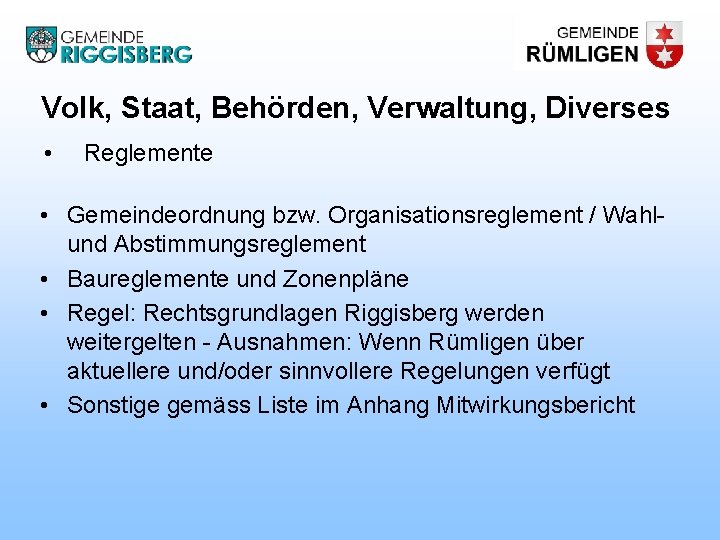 GEMEINDE RIGGISBERG

GEMEINDE RÜMLIGEN

Volk, Staat, Behörden, Verwaltung, Diverses

• Reglemente

• Gemeindeordnung bzw. Organisationsreglement / Wahl- und Abstimmungsreglement
• Baureglemente und Zonenpläne
• Regel: Rechtsgrundlagen Riggisberg werden weitergelten - Ausnahmen: Wenn Rümligen über aktuellere und/oder sinnvollere Regelungen verfügt
• Sonstige gemäss Liste im Anhang Mitwirkungsbericht